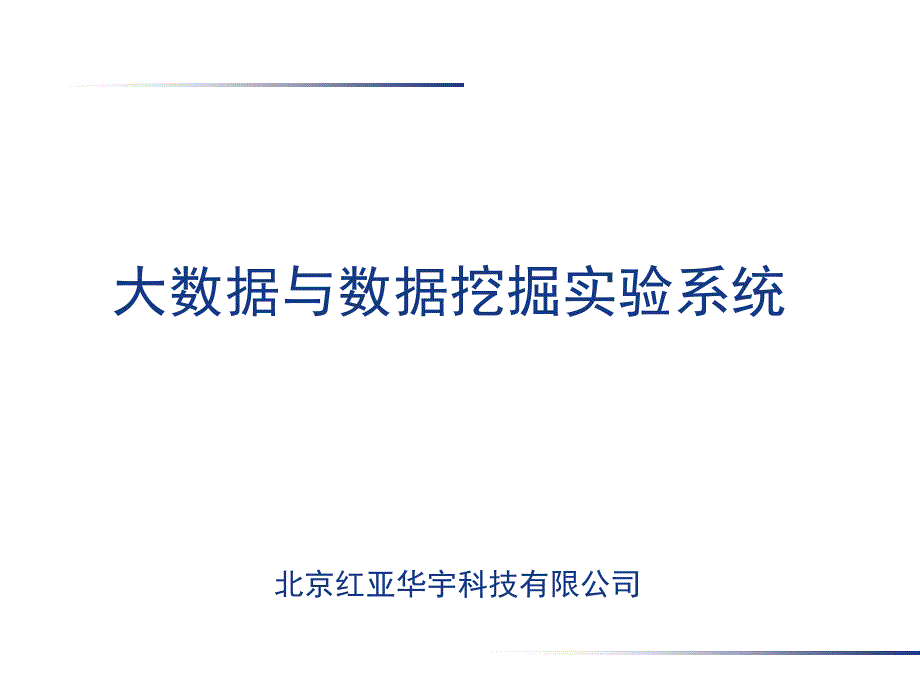 大数据与数据挖掘实验系统

北京红亚华宇科技有限公司